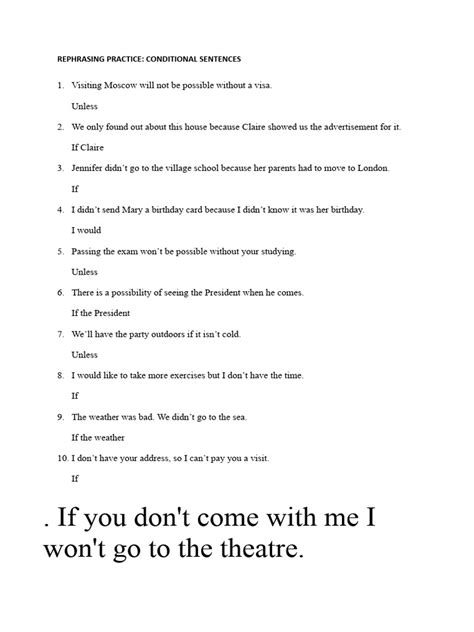 REPHRASING PRACTICE: CONDITIONAL SENTENCES

1. Visiting Moscow will not be possible without a visa.

Unless

2. We only found out about this house because Claire showed us the advertisement for it.

If Claire

3. Jennifer didn't go to the village school because her parents had to move to London.

If

4. I didn't send Mary a birthday card because I didn't know it was her birthday.

I would

5. Passing the exam won't be possible without your studying.

Unless

6. There is a possibility of seeing the President when he comes.

If the President

7. We'll have the party outdoors if it isn't cold.

Unless

8. I would like to take more exercises but I don't have the time.

If

9. The weather was bad. We didn't go to the sea.

If the weather

10. I don't have your address, so I can't pay you a visit.

If

. If you don't come with me I won't go to the theatre.